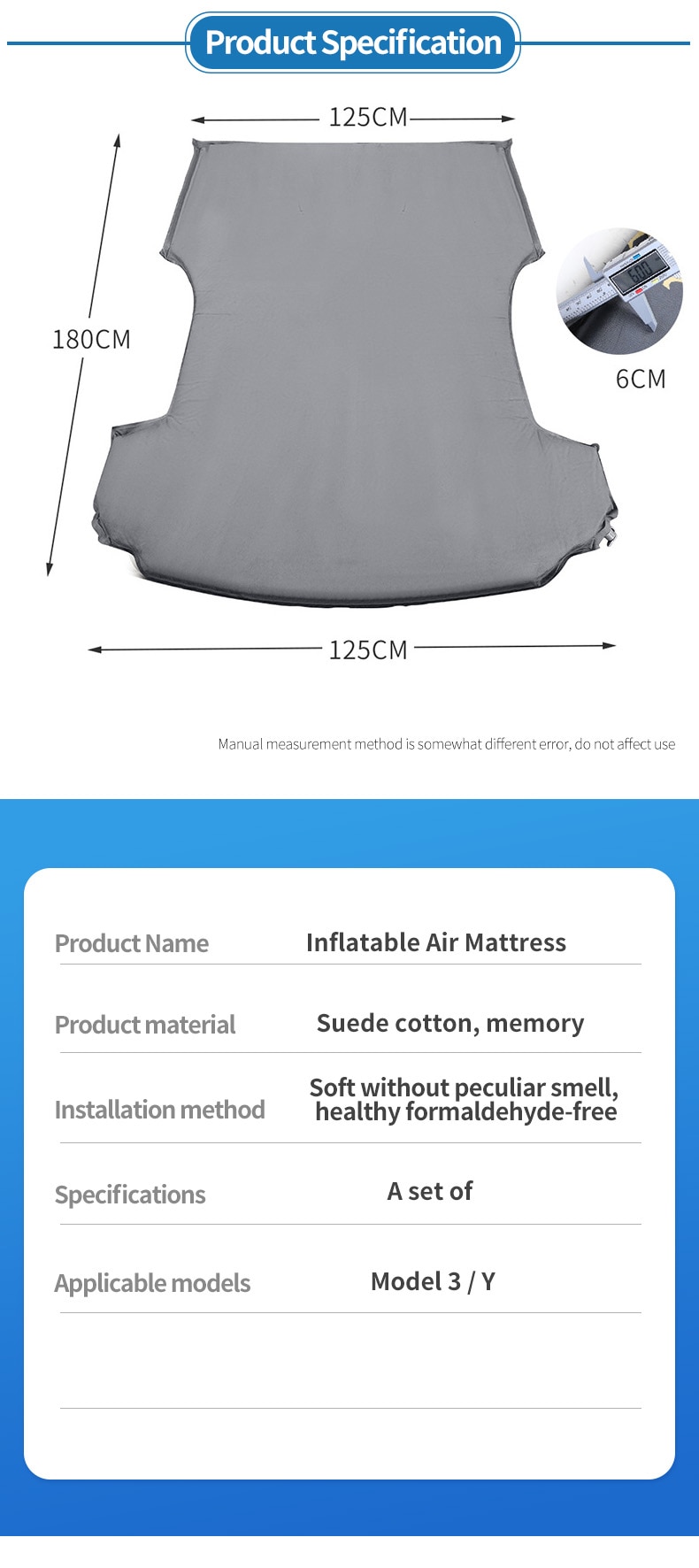 Product Specification

125CM

180CM

6.00

6CM

125CM

Manual measurement method is somewhat different error, do not affect use

| Product Name | Inflatable Air Mattress |
|---|---|
| Product material | Suede cotton, memory |
| Installation method | Soft without peculiar smell, healthy formaldehyde-free |
| Specifications | A set of |
| Applicable models | Model 3 / Y |